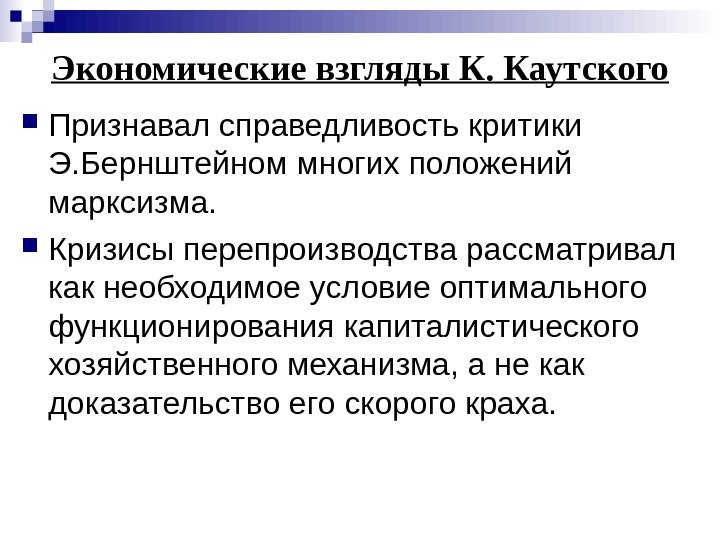 Экономические взгляды К. Каутского

Признавал справедливость критики Э.Бернштейном многих положений марксизма.

Кризисы перепроизводства рассматривал как необходимое условие оптимального функционирования капиталистического хозяйственного механизма, а не как доказательство его скорого краха.